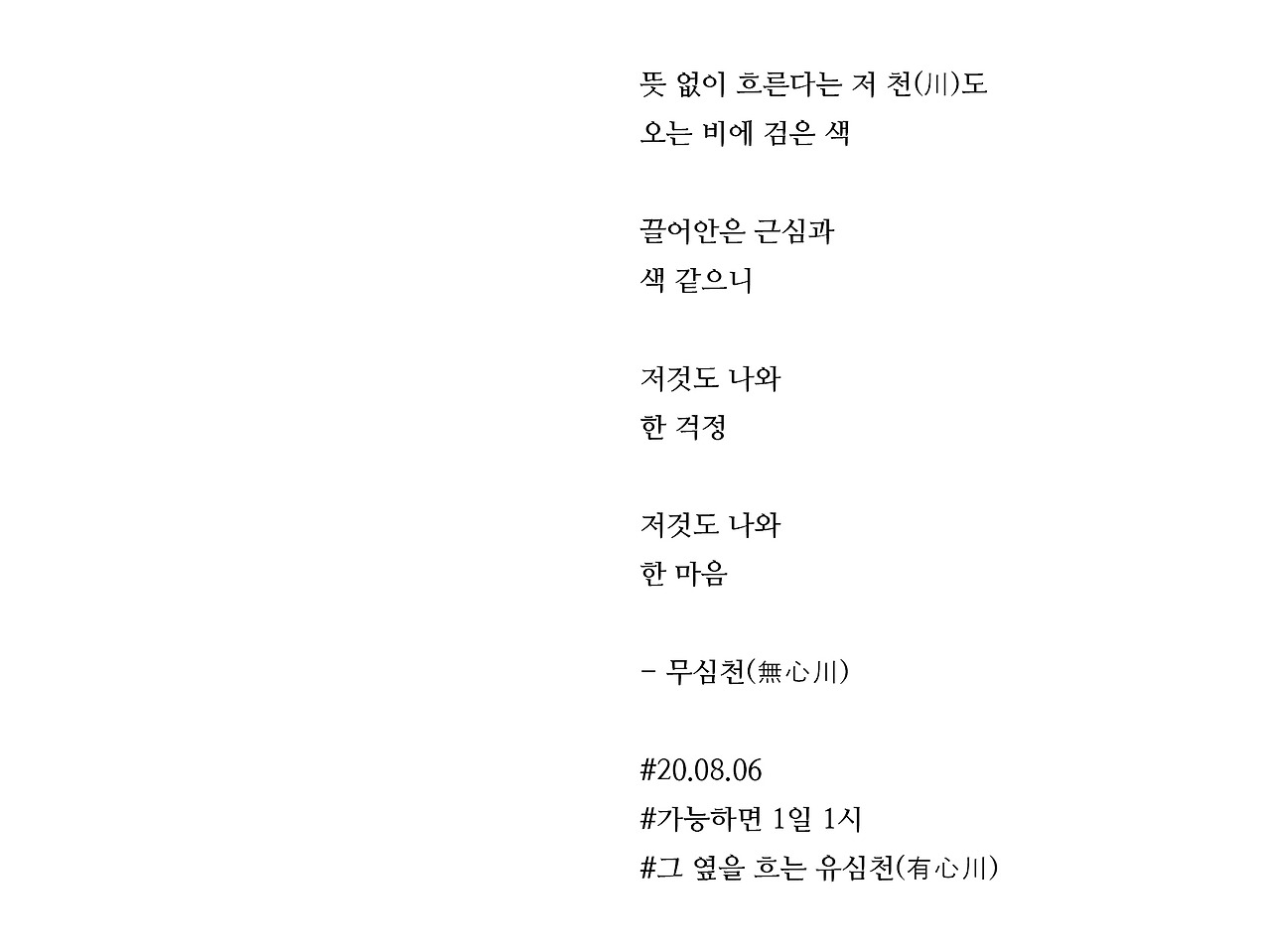 뜻 없이 흐른다는 저 천(川)도
오는 비에 검은 색

끌어안은 근심과
색 같으니

저것도 나와
한 걱정

저것도 나와
한 마음

- 무심천(無心川)

#20.08.06
#가능하면 1일 1시
#그 옆을 흐는 유심천(有心川)